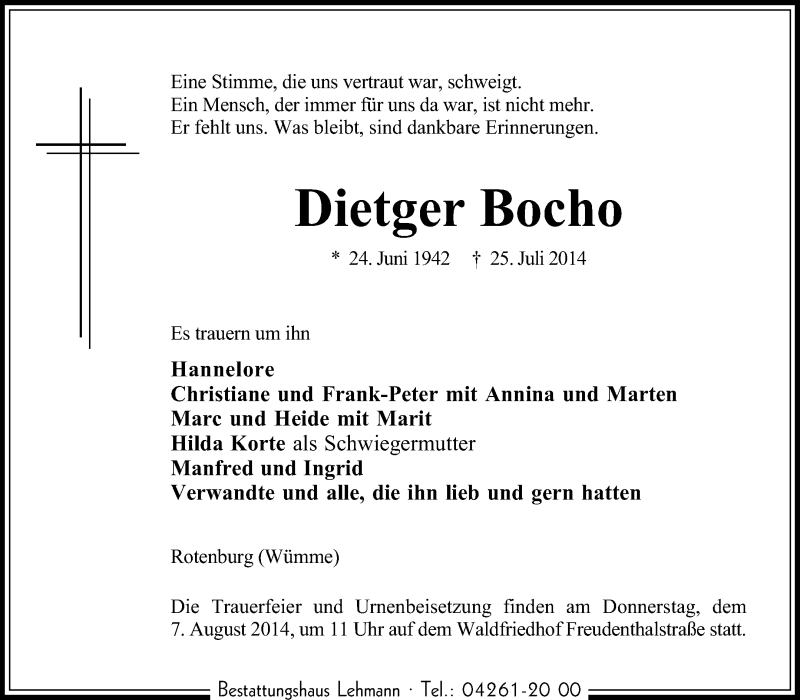 Eine Stimme, die uns vertraut war, schweigt.
Ein Mensch, der immer für uns da war, ist nicht mehr.
Er fehlt uns. Was bleibt, sind dankbare Erinnerungen.

Dietger Bocho

* 24. Juni 1942 † 25. Juli 2014

Es trauern um ihn

Hannelore
Christiane und Frank-Peter mit Annina und Marten
Marc und Heide mit Marit
Hilda Korte als Schwiegermutter
Manfred und Ingrid
Verwandte und alle, die ihn lieb und gern hatten

Rotenburg (Wümme)

Die Trauerfeier und Urnenbeisetzung finden am Donnerstag, dem 7. August 2014, um 11 Uhr auf dem Waldfriedhof Freudenthalstraße statt.

Bestattungshaus Lehmann · Tel.: 04261-20 00